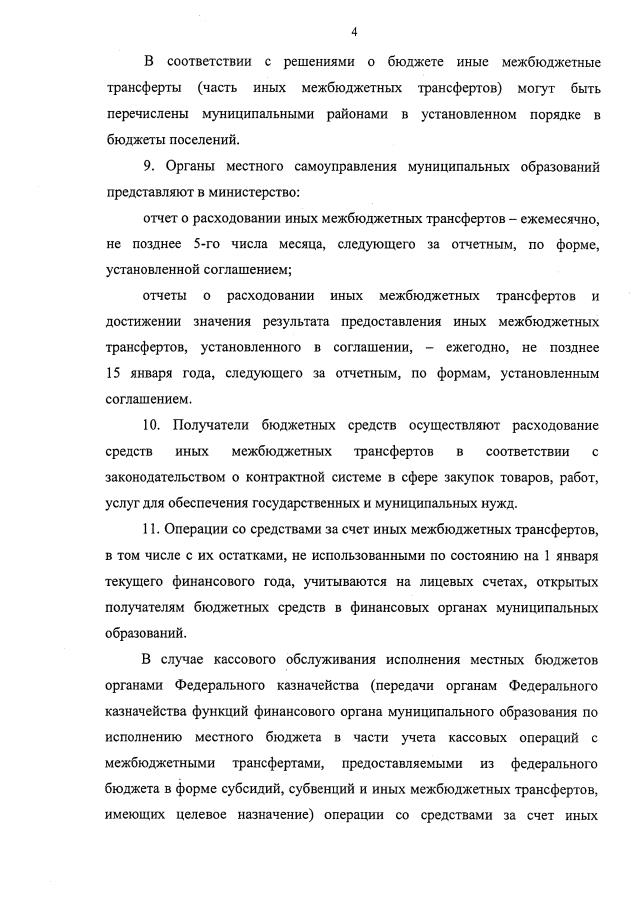 4

В соответствии с решениями о бюджете иные межбюджетные трансферты (часть иных межбюджетных трансфертов) могут быть перечислены муниципальными районами в установленном порядке в бюджеты поселений.

9. Органы местного самоуправления муниципальных образований представляют в министерство:

отчет о расходовании иных межбюджетных трансфертов – ежемесячно, не позднее 5-го числа месяца, следующего за отчетным, по форме, установленной соглашением;

отчеты о расходовании иных межбюджетных трансфертов и достижении значения результата предоставления иных межбюджетных трансфертов, установленного в соглашении, – ежегодно, не позднее 15 января года, следующего за отчетным, по формам, установленным соглашением.

10. Получатели бюджетных средств осуществляют расходование средств иных межбюджетных трансфертов в соответствии с законодательством о контрактной системе в сфере закупок товаров, работ, услуг для обеспечения государственных и муниципальных нужд.

11. Операции со средствами за счет иных межбюджетных трансфертов, в том числе с их остатками, не использованными по состоянию на 1 января текущего финансового года, учитываются на лицевых счетах, открытых получателям бюджетных средств в финансовых органах муниципальных образований.

В случае кассового обслуживания исполнения местных бюджетов органами Федерального казначейства (передачи органам Федерального казначейства функций финансового органа муниципального образования по исполнению местного бюджета в части учета кассовых операций с межбюджетными трансфертами, предоставляемыми из федерального бюджета в форме субсидий, субвенций и иных межбюджетных трансфертов, имеющих целевое назначение) операции со средствами за счет иных